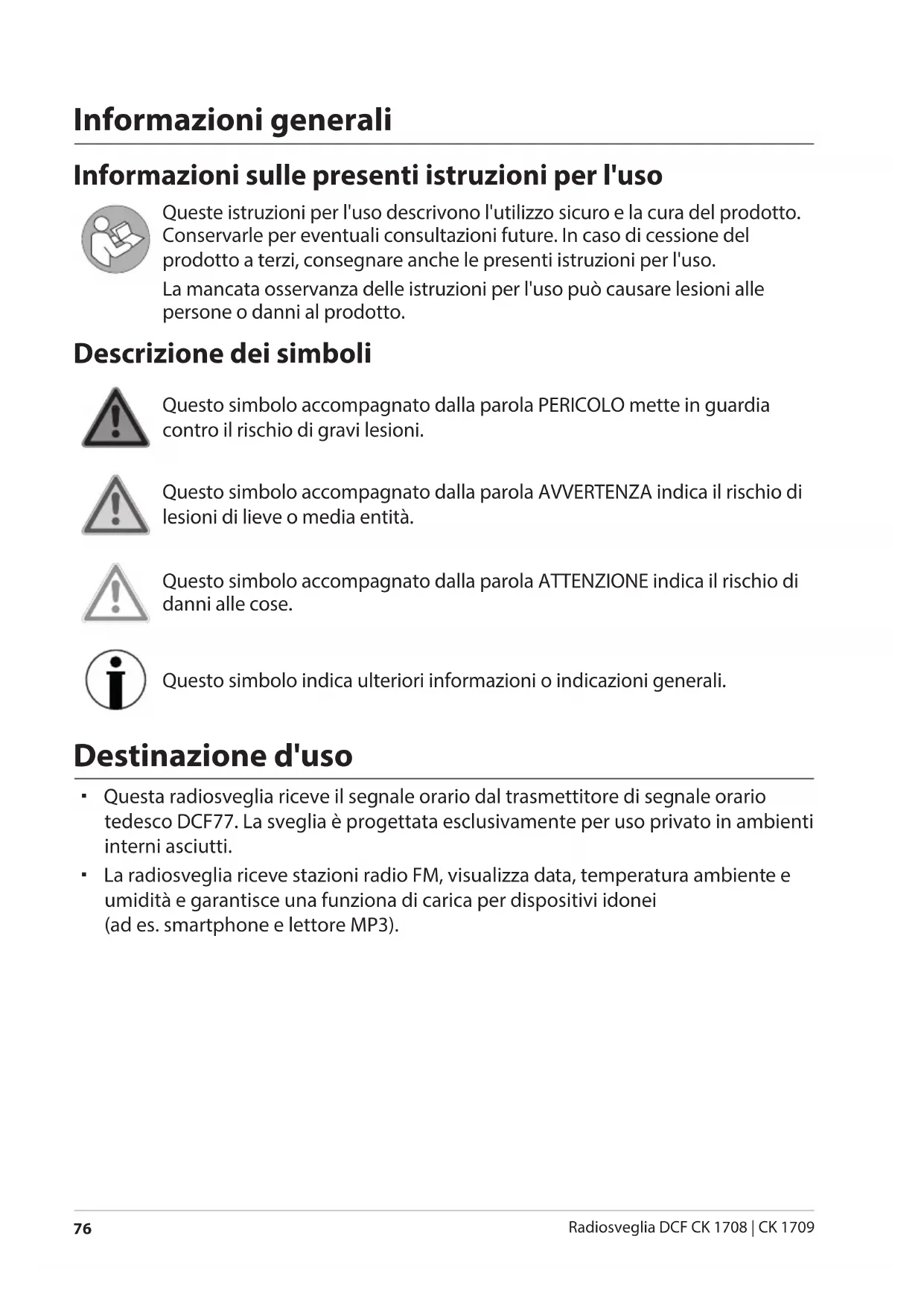 Informazioni generali

Informazioni sulle presenti istruzioni per l'uso

Queste istruzioni per l'uso descrivono l'utilizzo sicuro e la cura del prodotto. Conservarle per eventuali consultazioni future. In caso di cessione del prodotto a terzi, consegnare anche le presenti istruzioni per l'uso.

La mancata osservanza delle istruzioni per l'uso può causare lesioni alle persone o danni al prodotto.

Descrizione dei simboli

Questo simbolo accompagnato dalla parola PERICOLO mette in guardia contro il rischio di gravi lesioni.

Questo simbolo accompagnato dalla parola AVVERTENZA indica il rischio di lesioni di lieve o media entità.

Questo simbolo accompagnato dalla parola ATTENZIONE indica il rischio di danni alle cose.

Questo simbolo indica ulteriori informazioni o indicazioni generali.

Destinazione d'uso

▪ Questa radiosveglia riceve il segnale orario dal trasmettitore di segnale orario tedesco DCF77. La sveglia è progettata esclusivamente per uso privato in ambienti interni asciutti.

▪ La radiosveglia riceve stazioni radio FM, visualizza data, temperatura ambiente e umidità e garantisce una funziona di carica per dispositivi idonei (ad es. smartphone e lettore MP3).

76

Radiosveglia DCF CK 1708 | CK 1709